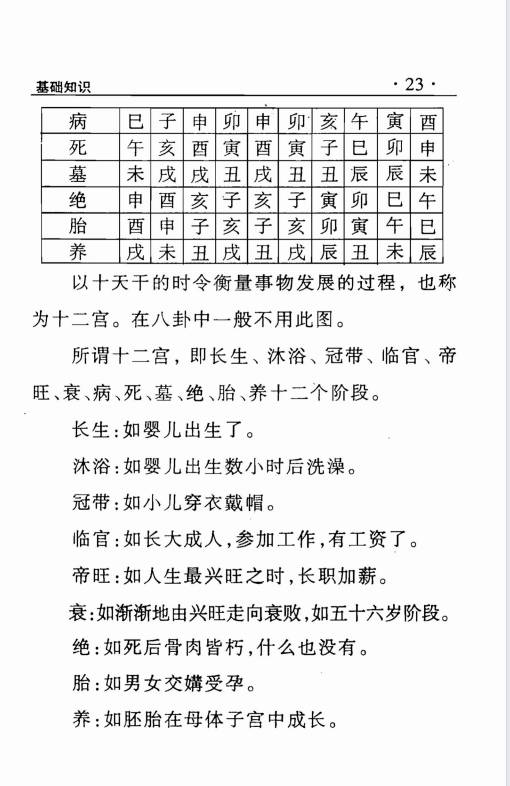 基础知识 · 23 ·

| 病 | 巳 | 子 | 申 | 卯 | 申 | 卯 | 亥 | 午 | 寅 | 酉 |
|---|---|---|---|---|---|---|---|---|---|---|
| 死 | 午 | 亥 | 酉 | 寅 | 酉 | 寅 | 子 | 巳 | 卯 | 申 |
| 墓 | 未 | 戌 | 戌 | 丑 | 戌 | 丑 | 丑 | 辰 | 辰 | 未 |
| 绝 | 申 | 酉 | 亥 | 子 | 亥 | 子 | 寅 | 卯 | 巳 | 午 |
| 胎 | 酉 | 申 | 子 | 亥 | 子 | 亥 | 卯 | 寅 | 午 | 巳 |
| 养 | 戌 | 未 | 丑 | 戌 | 丑 | 戌 | 辰 | 丑 | 未 | 辰 |

以十天干的时令衡量事物发展的过程，也称为十二宫。在八卦中一般不用此图。

所谓十二宫，即长生、沐浴、冠带、临官、帝旺、衰、病、死、墓、绝、胎、养十二个阶段。

长生：如婴儿出生了。

沐浴：如婴儿出生数小时后洗澡。

冠带：如小儿穿衣戴帽。

临官：如长大成人，参加工作，有工资了。

帝旺：如人生最兴旺之时，长职加薪。

衰：如渐渐地由兴旺走向衰败，如五十六岁阶段。

绝：如死后骨肉皆朽，什么也没有。

胎：如男女交媾受孕。

养：如胚胎在母体子宫中成长。